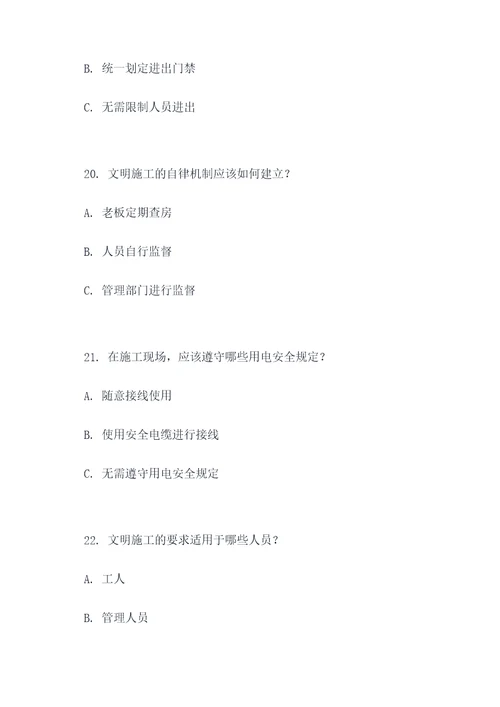 B. 统一划定进出门禁

C. 无需限制人员进出

20. 文明施工的自律机制应该如何建立？

A. 老板定期查房

B. 人员自行监督

C. 管理部门进行监督

21. 在施工现场，应该遵守哪些用电安全规定？

A. 随意接线使用

B. 使用安全电缆进行接线

C. 无需遵守用电安全规定

22. 文明施工的要求适用于哪些人员？

A. 工人

B. 管理人员